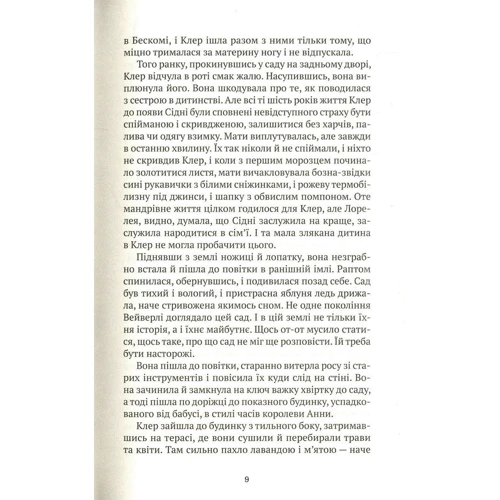 в Бескомі, і Клер ішла разом з ними тільки тому, що міцно трималася за материну ногу і не відпускала.

Того ранку, прокинувшись у саду на задньому дворі, Клер відчула в роті смак жалю. Насупившись, вона виплюнула його. Вона шкодувала про те, як поводилася з сестрою в дитинстві. Але всі ті шість років життя Клер до появи Сідні були сповнені невідступного страху бути спійманою і скривдженою, залишитися без харчів, палива чи одягу взимку. Мати виплутувалась, але завжди в останню хвилину. Їх так ніколи й не спіймали, і ніхто не скривдив Клер, і коли з першим морозцем починало золотитися листя, мати вичакловувала бозна-звідки сині рукавички з білими сніжинками, і рожеву термобілизну під джинси, і шапку з обвислим помпоном. Оте мандрівне життя цілком годилося для Клер, але Лорелея, видно, думала, що Сідні заслужила на краще, заслужила народитися в сім'ї. І та мала злякана дитина в Клер не могла пробачити цього.

Піднявши з землі ножиці й лопатку, вона незграбно встала й пішла до повітки в ранішній імлі. Раптом спинилася, обернувшись, і подивилася позад себе. Сад був тихий і вологий, і пристрасна яблуня ледь дрижала, наче стривожена якимось сном. Не одне покоління Вейверлі доглядало цей сад. І в цій землі не тільки їхня історія, а і їхнє майбутнє. Щось от-от мусило статися, щось таке, про що сад не міг ще розповісти. Їй треба бути насторожі.

Вона пішла до повітки, старанно витерла росу зі старих інструментів і повісила їх куди слід на стіні. Вона зачинила й замкнула на ключ важку хвіртку до саду, а тоді пішла по доріжці до показного будинку, успадкованого від бабусі, в стилі часів королеви Анни.

Клер зайшла до будинку з тильного боку, затримавшись на терасі, де вони сушили й перебирали трави та квіти. Там сильно пахло лавандою і м'ятою — наче

9